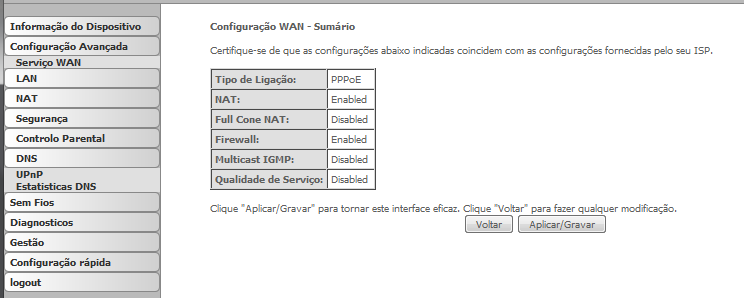 Informação do Dispositivo
Configuração Avançada
Serviço WAN
LAN
NAT
Segurança
Controlo Parental
DNS
UPnP
Estatisticas DNS
Sem Fios
Diagnosticos
Gestão
Configuração rápida
logout

Configuração WAN - Sumário

Certifique-se de que as configurações abaixo indicadas coincidem com as configurações fornecidas pelo seu ISP.

| Tipo de Ligação: | PPPoE |
|---|---|
| NAT: | Enabled |
| Full Cone NAT: | Disabled |
| Firewall: | Enabled |
| Multicast IGMP: | Disabled |
| Qualidade de Serviço: | Disabled |

Clique "Aplicar/Gravar" para tornar este interface eficaz. Clique "Voltar" para fazer qualquer modificação.

Voltar Aplicar/Gravar